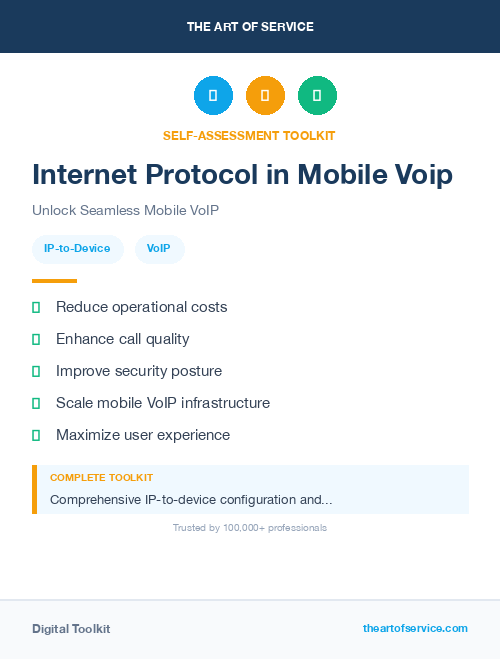 THE ART OF SERVICE

SELF-ASSESSMENT TOOLKIT

Internet Protocol in Mobile Voip

Unlock Seamless Mobile VoIP

IP-to-Device

VoIP

Reduce operational costs

Enhance call quality

Improve security posture

Scale mobile VoIP infrastructure

Maximize user experience

COMPLETE TOOLKIT

Comprehensive IP-to-device configuration and...

Trusted by 100,000+ professionals

Digital Toolkit

theartofservice.com